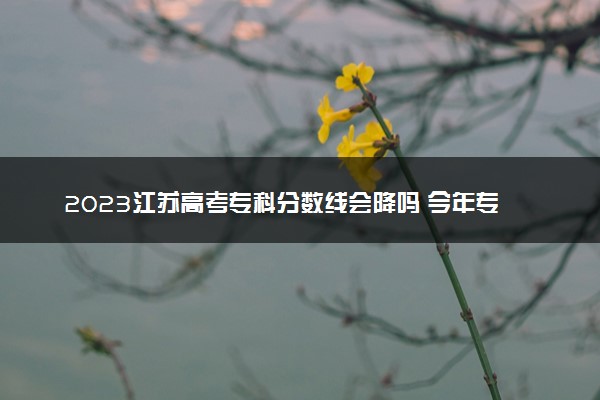 2023江苏高考专科分数线会降吗 今年专